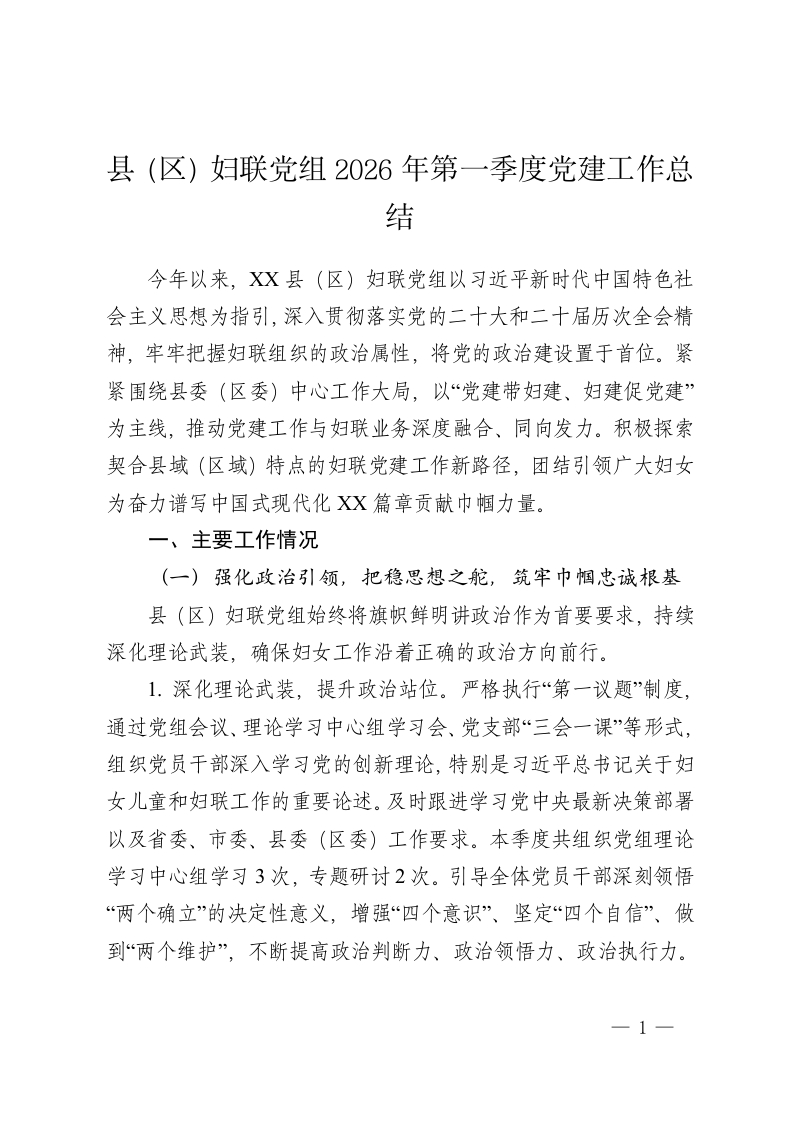 县（区）妇联党组 2026 年第一季度党建工作总结

今年以来，XX 县（区）妇联党组以习近平新时代中国特色社会主义思想为指引，深入贯彻落实党的二十大和二十届历次全会精神，牢牢把握妇联组织的政治属性，将党的政治建设置于首位。紧紧围绕县委（区委）中心工作大局，以“党建带妇建、妇建促党建”为主线，推动党建工作与妇联业务深度融合、同向发力。积极探索契合县域（区域）特点的妇联党建工作新路径，团结引领广大妇女为奋力谱写中国式现代化 XX 篇章贡献巾帼力量。

一、主要工作情况

（一）强化政治引领，把稳思想之舵，筑牢巾帼忠诚根基

县（区）妇联党组始终将旗帜鲜明讲政治作为首要要求，持续深化理论武装，确保妇女工作沿着正确的政治方向前行。

1. 深化理论武装，提升政治站位。严格执行“第一议题”制度，通过党组会议、理论学习中心组学习会、党支部“三会一课”等形式，组织党员干部深入学习党的创新理论，特别是习近平总书记关于妇女儿童和妇联工作的重要论述。及时跟进学习党中央最新决策部署以及省委、市委、县委（区委）工作要求。本季度共组织党组理论学习中心组学习 3 次，专题研讨 2 次。引导全体党员干部深刻领悟“两个确立”的决定性意义，增强“四个意识”、坚定“四个自信”、做到“两个维护”，不断提高政治判断力、政治领悟力、政治执行力。

— 1 —